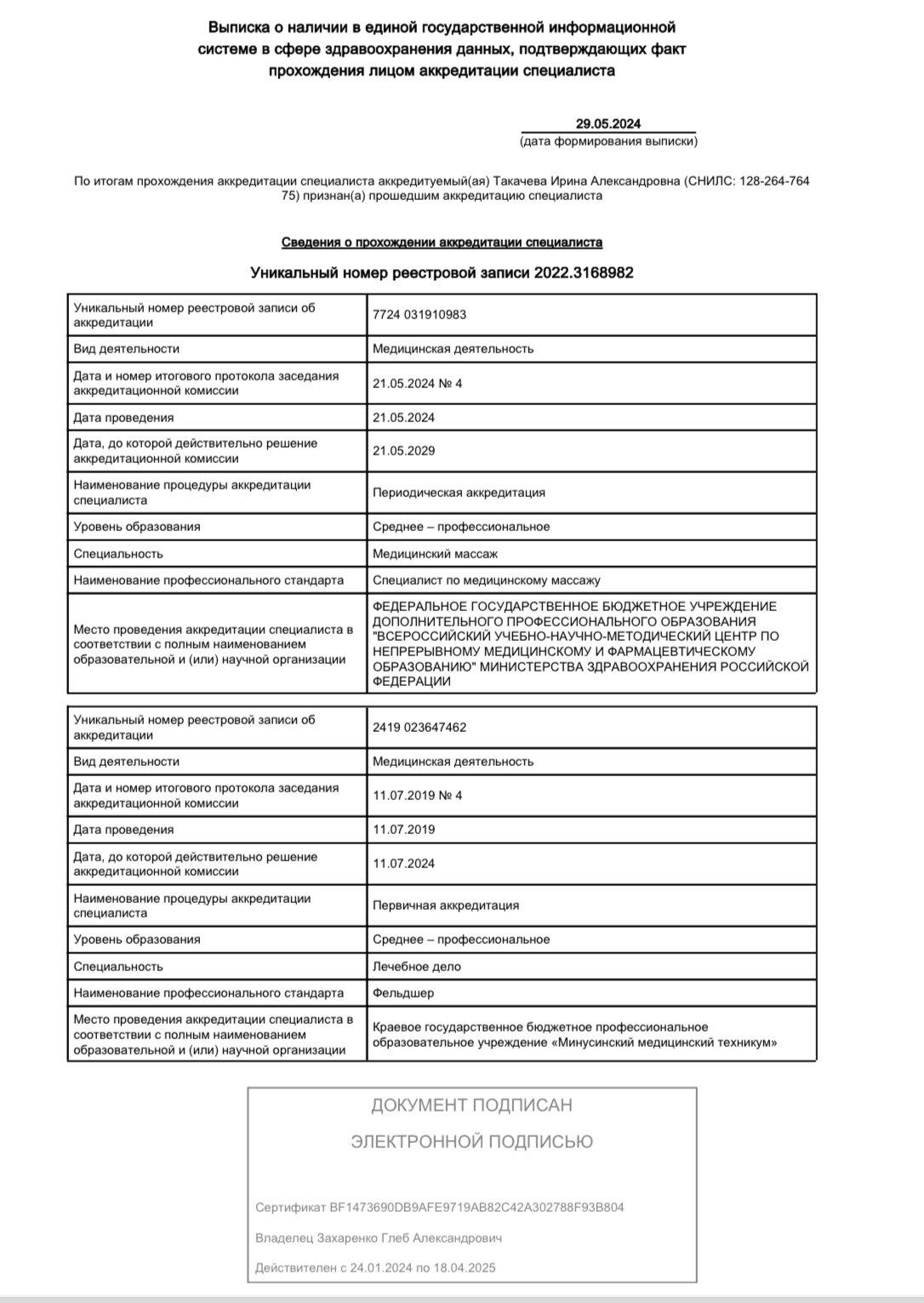 Выписка о наличии в единой государственной информационной системе в сфере здравоохранения данных, подтверждающих факт прохождения лицом аккредитации специалиста

29.05.2024
(дата формирования выписки)

По итогам прохождения аккредитации специалиста аккредитуемый(ая) Такачева Ирина Александровна (СНИЛС: 128-264-764 75) признан(а) прошедшим аккредитацию специалиста

Сведения о прохождении аккредитации специалиста

Уникальный номер реестровой записи 2022.3168982

| Уникальный номер реестровой записи об аккредитации | 7724 031910983 |
|---|---|
| Вид деятельности | Медицинская деятельность |
| Дата и номер итогового протокола заседания аккредитационной комиссии | 21.05.2024 № 4 |
| Дата проведения | 21.05.2024 |
| Дата, до которой действительно решение аккредитационной комиссии | 21.05.2029 |
| Наименование процедуры аккредитации специалиста | Периодическая аккредитация |
| Уровень образования | Среднее – профессиональное |
| Специальность | Медицинский массаж |
| Наименование профессионального стандарта | Специалист по медицинскому массажу |
| Место проведения аккредитации специалиста в соответствии с полным наименованием образовательной и (или) научной организации | ФЕДЕРАЛЬНОЕ ГОСУДАРСТВЕННОЕ БЮДЖЕТНОЕ УЧРЕЖДЕНИЕ ДОПОЛНИТЕЛЬНОГО ПРОФЕССИОНАЛЬНОГО ОБРАЗОВАНИЯ "ВСЕРОССИЙСКИЙ УЧЕБНО-НАУЧНО-МЕТОДИЧЕСКИЙ ЦЕНТР ПО НЕПРЕРЫВНОМУ МЕДИЦИНСКОМУ И ФАРМАЦЕВТИЧЕСКОМУ ОБРАЗОВАНИЮ" МИНИСТЕРСТВА ЗДРАВООХРАНЕНИЯ РОССИЙСКОЙ ФЕДЕРАЦИИ |

| Уникальный номер реестровой записи об аккредитации | 2419 023647462 |
|---|---|
| Вид деятельности | Медицинская деятельность |
| Дата и номер итогового протокола заседания аккредитационной комиссии | 11.07.2019 № 4 |
| Дата проведения | 11.07.2019 |
| Дата, до которой действительно решение аккредитационной комиссии | 11.07.2024 |
| Наименование процедуры аккредитации специалиста | Первичная аккредитация |
| Уровень образования | Среднее – профессиональное |
| Специальность | Лечебное дело |
| Наименование профессионального стандарта | Фельдшер |
| Место проведения аккредитации специалиста в соответствии с полным наименованием образовательной и (или) научной организации | Краевое государственное бюджетное профессиональное образовательное учреждение «Минусинский медицинский техникум» |

ДОКУМЕНТ ПОДПИСАН
ЭЛЕКТРОННОЙ ПОДПИСЬЮ

Сертификат BF1473690DB9AFE9719AB82C42A302788F93B804
Владелец Захаренко Глеб Александрович
Действителен с 24.01.2024 по 18.04.2025